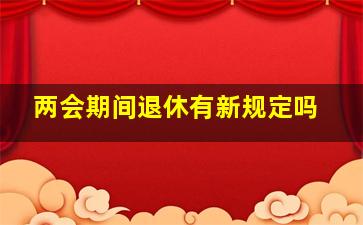 两会期间退休有新规定吗